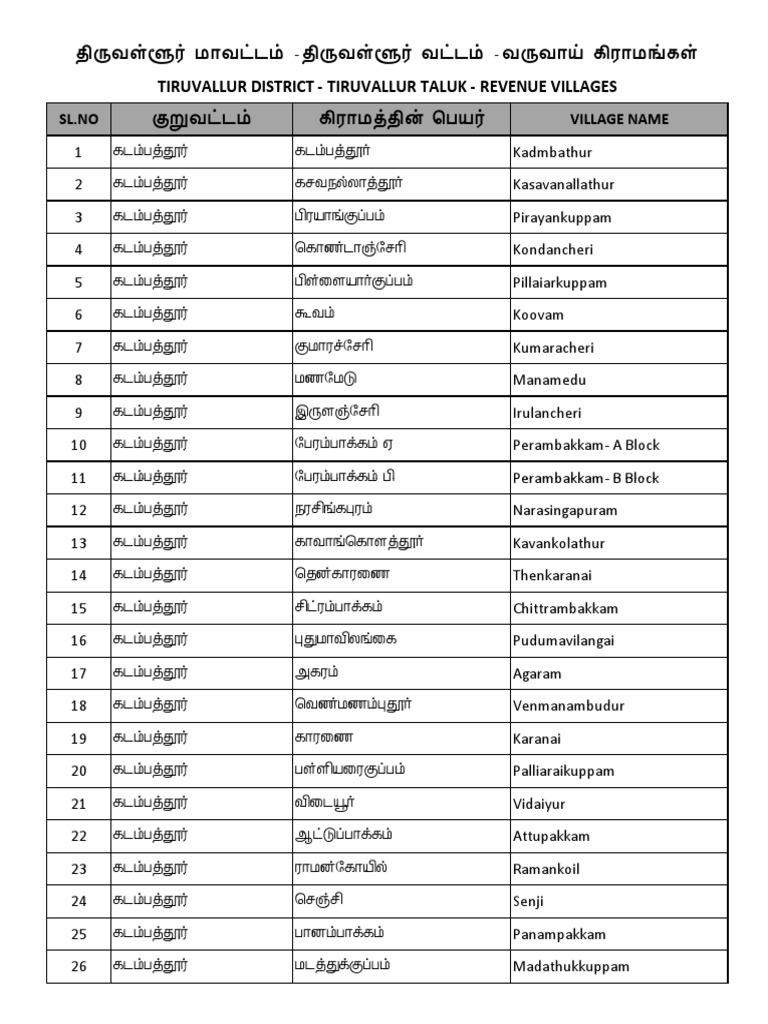 திருவள்ளூர் மாவட்டம் - திருவள்ளூர் வட்டம் - வருவாய் கிராமங்கள்

TIRUVALLUR DISTRICT - TIRUVALLUR TALUK - REVENUE VILLAGES

| SL.NO | குறுவட்டம் | கிராமத்தின் பெயர் | VILLAGE NAME |
|---|---|---|---|
| 1 | கடம்பத்தூர் | கடம்பத்தூர் | Kadmbathur |
| 2 | கடம்பத்தூர் | கசவநல்லாத்தூர் | Kasavanallathur |
| 3 | கடம்பத்தூர் | பிரயாங்குப்பம் | Pirayankuppam |
| 4 | கடம்பத்தூர் | கொண்டாஞ்சேரி | Kondancheri |
| 5 | கடம்பத்தூர் | பிள்ளையார்குப்பம் | Pillaiarkuppam |
| 6 | கடம்பத்தூர் | கூவம் | Koovam |
| 7 | கடம்பத்தூர் | குமாரச்சேரி | Kumaracheri |
| 8 | கடம்பத்தூர் | மணமேடு | Manamedu |
| 9 | கடம்பத்தூர் | இருளஞ்சேரி | Irulancheri |
| 10 | கடம்பத்தூர் | பேரம்பாக்கம் ஏ | Perambakkam- A Block |
| 11 | கடம்பத்தூர் | பேரம்பாக்கம் பி | Perambakkam- B Block |
| 12 | கடம்பத்தூர் | நரசிங்கபுரம் | Narasingapuram |
| 13 | கடம்பத்தூர் | காவாங்கொளத்தூர் | Kavankolathur |
| 14 | கடம்பத்தூர் | தென்காரணை | Thenkaranai |
| 15 | கடம்பத்தூர் | சிட்ரம்பாக்கம் | Chittrambakkam |
| 16 | கடம்பத்தூர் | புதுமாவிலங்கை | Pudumavilangai |
| 17 | கடம்பத்தூர் | அகரம் | Agaram |
| 18 | கடம்பத்தூர் | வெண்மணம்புதூர் | Venmanambudur |
| 19 | கடம்பத்தூர் | காரணை | Karanai |
| 20 | கடம்பத்தூர் | பள்ளியரைகுப்பம் | Palliaraikuppam |
| 21 | கடம்பத்தூர் | விடையூர் | Vidaiyur |
| 22 | கடம்பத்தூர் | ஆட்டுப்பாக்கம் | Attupakkam |
| 23 | கடம்பத்தூர் | ராமன்கோயில் | Ramankoil |
| 24 | கடம்பத்தூர் | செஞ்சி | Senji |
| 25 | கடம்பத்தூர் | பானம்பாக்கம் | Panampakkam |
| 26 | கடம்பத்தூர் | மடத்துக்குப்பம் | Madathukkuppam |